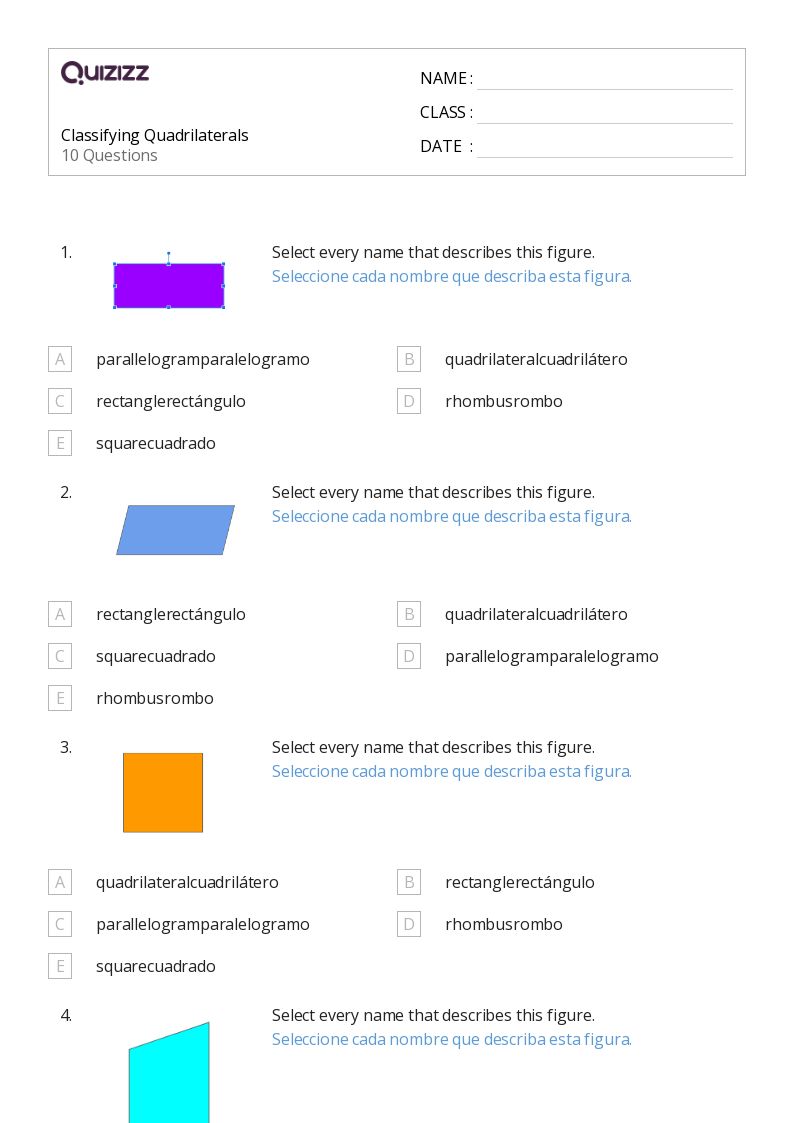 QUIZIZZ

Classifying Quadrilaterals
10 Questions

NAME :
CLASS :
DATE :

1. Select every name that describes this figure.
Seleccione cada nombre que describa esta figura.

A parallelogramparalelogramo
B quadrilateralcuadrilátero
C rectanglerectángulo
D rhombusrombo
E squarecuadrado

2. Select every name that describes this figure.
Seleccione cada nombre que describa esta figura.

A rectanglerectángulo
B quadrilateralcuadrilátero
C squarecuadrado
D parallelogramparalelogramo
E rhombusrombo

3. Select every name that describes this figure.
Seleccione cada nombre que describa esta figura.

A quadrilateralcuadrilátero
B rectanglerectángulo
C parallelogramparalelogramo
D rhombusrombo
E squarecuadrado

4. Select every name that describes this figure.
Seleccione cada nombre que describa esta figura.